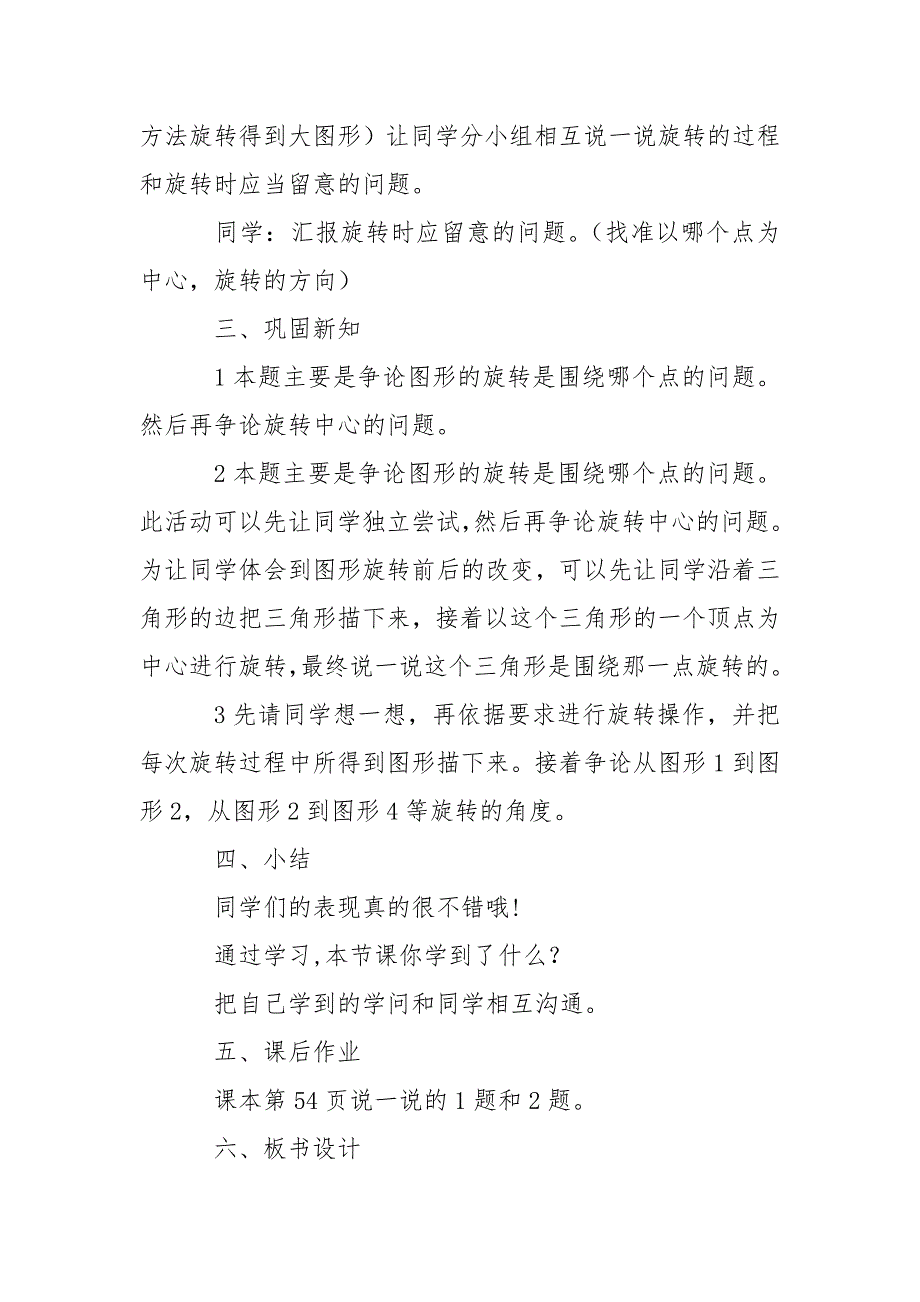 方法旋转得到大图形）让同学分小组相互说一说旋转的过程和旋转时应当留意的问题。

同学：汇报旋转时应留意的问题。（找准以哪个点为中心，旋转的方向）

三、巩固新知

1 本题主要是争论图形的旋转是围绕哪个点的问题。然后再争论旋转中心的问题。

2 本题主要是争论图形的旋转是围绕哪个点的问题。此活动可以先让同学独立尝试,然后再争论旋转中心的问题。为让同学体会到图形旋转前后的改变，可以先让同学沿着三角形的边把三角形描下来，接着以这个三角形的一个顶点为中心进行旋转,最终说一说这个三角形是围绕那一点旋转的。

3 先请同学想一想，再依据要求进行旋转操作，并把每次旋转过程中所得到图形描下来。接着争论从图形 1 到图形 2，从图形 2 到图形 4 等旋转的角度。

四、小结

同学们的表现真的很不错哦!

通过学习,本节课你学到了什么?

把自己学到的学问和同学相互沟通。

五、课后作业

课本第 54 页说一说的 1 题和 2 题。

六、板书设计